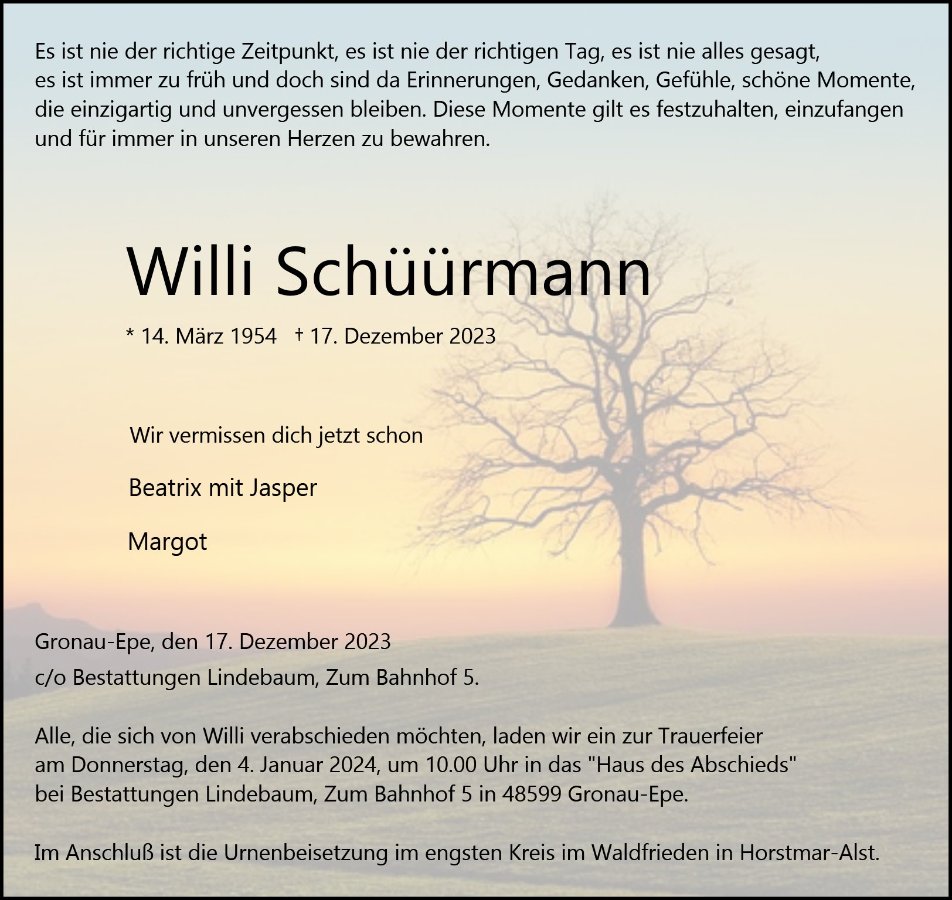 Es ist nie der richtige Zeitpunkt, es ist nie der richtigen Tag, es ist nie alles gesagt, es ist immer zu früh und doch sind da Erinnerungen, Gedanken, Gefühle, schöne Momente, die einzigartig und unvergessen bleiben. Diese Momente gilt es festzuhalten, einzufangen und für immer in unseren Herzen zu bewahren.

Willi Schüürmann

* 14. März 1954 † 17. Dezember 2023

Wir vermissen dich jetzt schon

Beatrix mit Jasper

Margot

Gronau-Epe, den 17. Dezember 2023
c/o Bestattungen Lindebaum, Zum Bahnhof 5.

Alle, die sich von Willi verabschieden möchten, laden wir ein zur Trauerfeier am Donnerstag, den 4. Januar 2024, um 10.00 Uhr in das "Haus des Abschieds" bei Bestattungen Lindebaum, Zum Bahnhof 5 in 48599 Gronau-Epe.

Im Anschluß ist die Urnenbeisetzung im engsten Kreis im Waldfrieden in Horstmar-Alst.